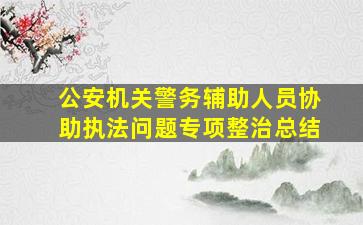 公安机关警务辅助人员协助执法问题专项整治总结